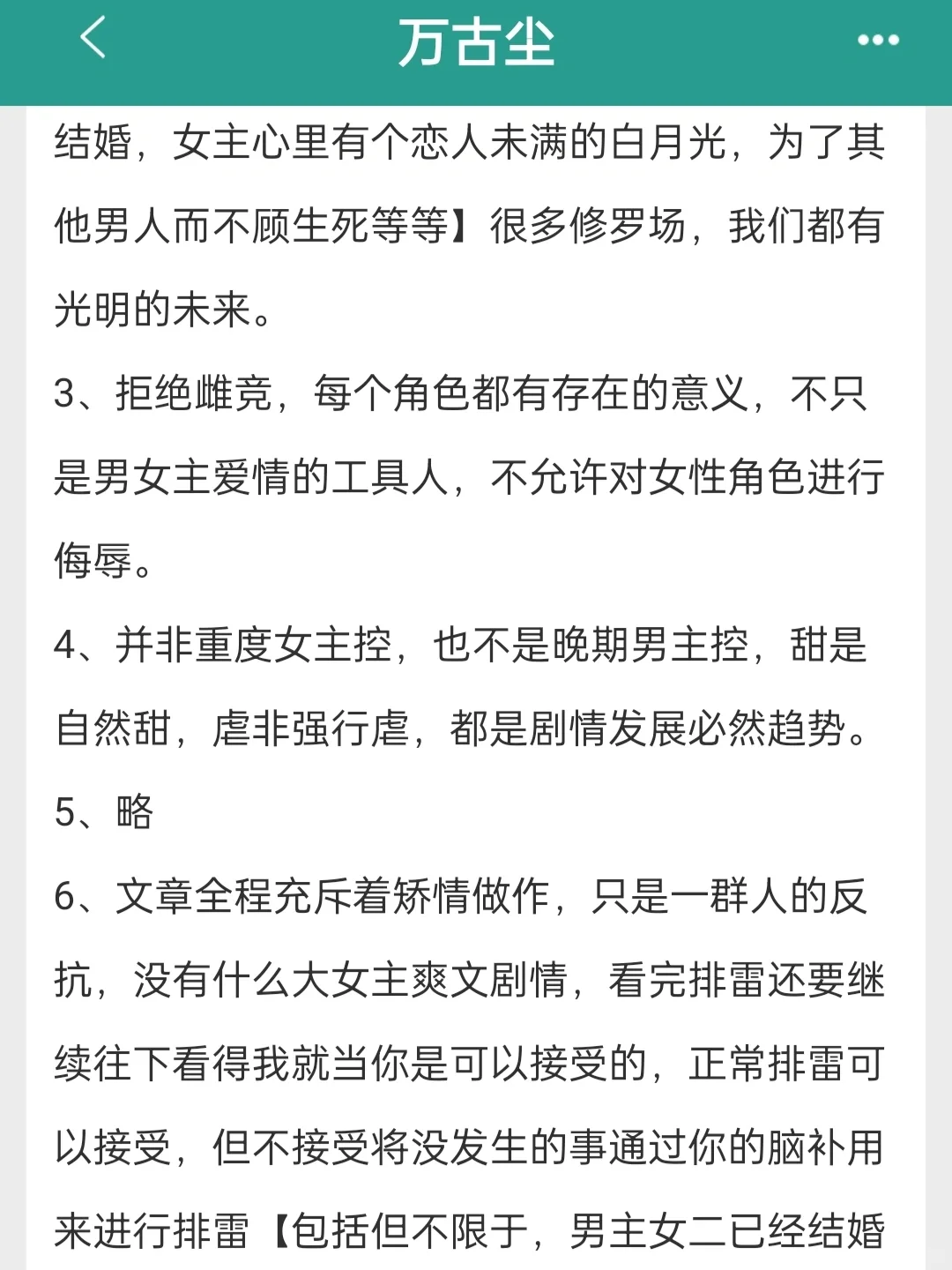 万古尘

结婚，女主心里有个恋人未满的白月光，为了其他男人而不顾生死等等】很多修罗场，我们都有光明的未来。

3、拒绝雌竞，每个角色都有存在的意义，不只是男女主爱情的工具人，不允许对女性角色进行侮辱。

4、并非重度女主控，也不是晚期男主控，甜是自然甜，虐非强行虐，都是剧情发展必然趋势。

5、略

6、文章全程充斥着矫情做作，只是一群人的反抗，没有什么大女主爽文剧情，看完排雷还要继续往下看得我就当你是可以接受的，正常排雷可以接受，但不接受将没发生的事通过你的脑补用来进行排雷【包括但不限于，男主女二已经结婚